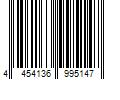 4 454136 995147